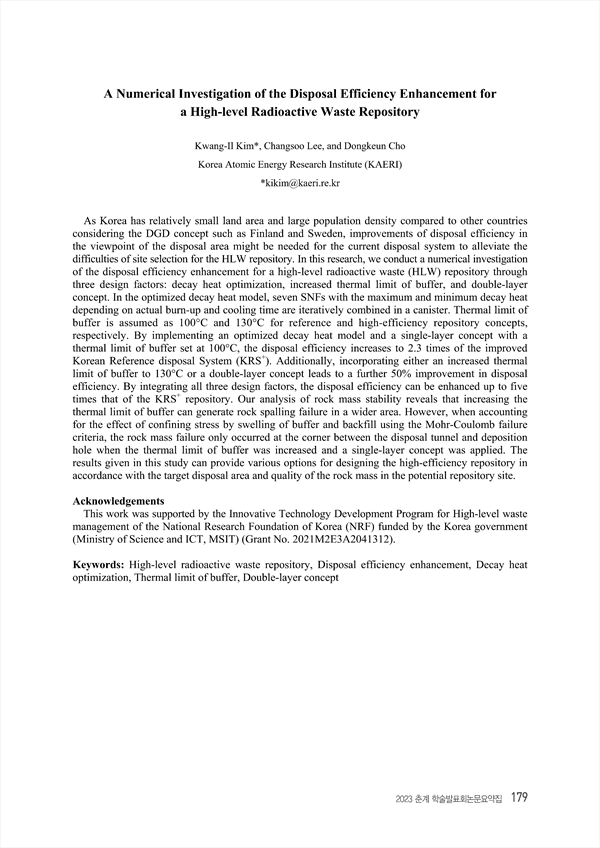 A Numerical Investigation of the Disposal Efficiency Enhancement for a High-level Radioactive Waste Repository

Kwang-Il Kim*, Changsoo Lee, and Dongkeun Cho

Korea Atomic Energy Research Institute (KAERI)

*kikim@kaeri.re.kr

As Korea has relatively small land area and large population density compared to other countries considering the DGD concept such as Finland and Sweden, improvements of disposal efficiency in the viewpoint of the disposal area might be needed for the current disposal system to alleviate the difficulties of site selection for the HLW repository. In this research, we conduct a numerical investigation of the disposal efficiency enhancement for a high-level radioactive waste (HLW) repository through three design factors: decay heat optimization, increased thermal limit of buffer, and double-layer concept. In the optimized decay heat model, seven SNFs with the maximum and minimum decay heat depending on actual burn-up and cooling time are iteratively combined in a canister. Thermal limit of buffer is assumed as 100°C and 130°C for reference and high-efficiency repository concepts, respectively. By implementing an optimized decay heat model and a single-layer concept with a thermal limit of buffer set at 100°C, the disposal efficiency increases to 2.3 times of the improved Korean Reference disposal System (KRS$^+$). Additionally, incorporating either an increased thermal limit of buffer to 130°C or a double-layer concept leads to a further 50% improvement in disposal efficiency. By integrating all three design factors, the disposal efficiency can be enhanced up to five times that of the KRS$^+$ repository. Our analysis of rock mass stability reveals that increasing the thermal limit of buffer can generate rock spalling failure in a wider area. However, when accounting for the effect of confining stress by swelling of buffer and backfill using the Mohr-Coulomb failure criteria, the rock mass failure only occurred at the corner between the disposal tunnel and deposition hole when the thermal limit of buffer was increased and a single-layer concept was applied. The results given in this study can provide various options for designing the high-efficiency repository in accordance with the target disposal area and quality of the rock mass in the potential repository site.

Acknowledgements
This work was supported by the Innovative Technology Development Program for High-level waste management of the National Research Foundation of Korea (NRF) funded by the Korea government (Ministry of Science and ICT, MSIT) (Grant No. 2021M2E3A2041312).

Keywords: High-level radioactive waste repository, Disposal efficiency enhancement, Decay heat optimization, Thermal limit of buffer, Double-layer concept

2023 춘계 학술발표회논문요약집 179